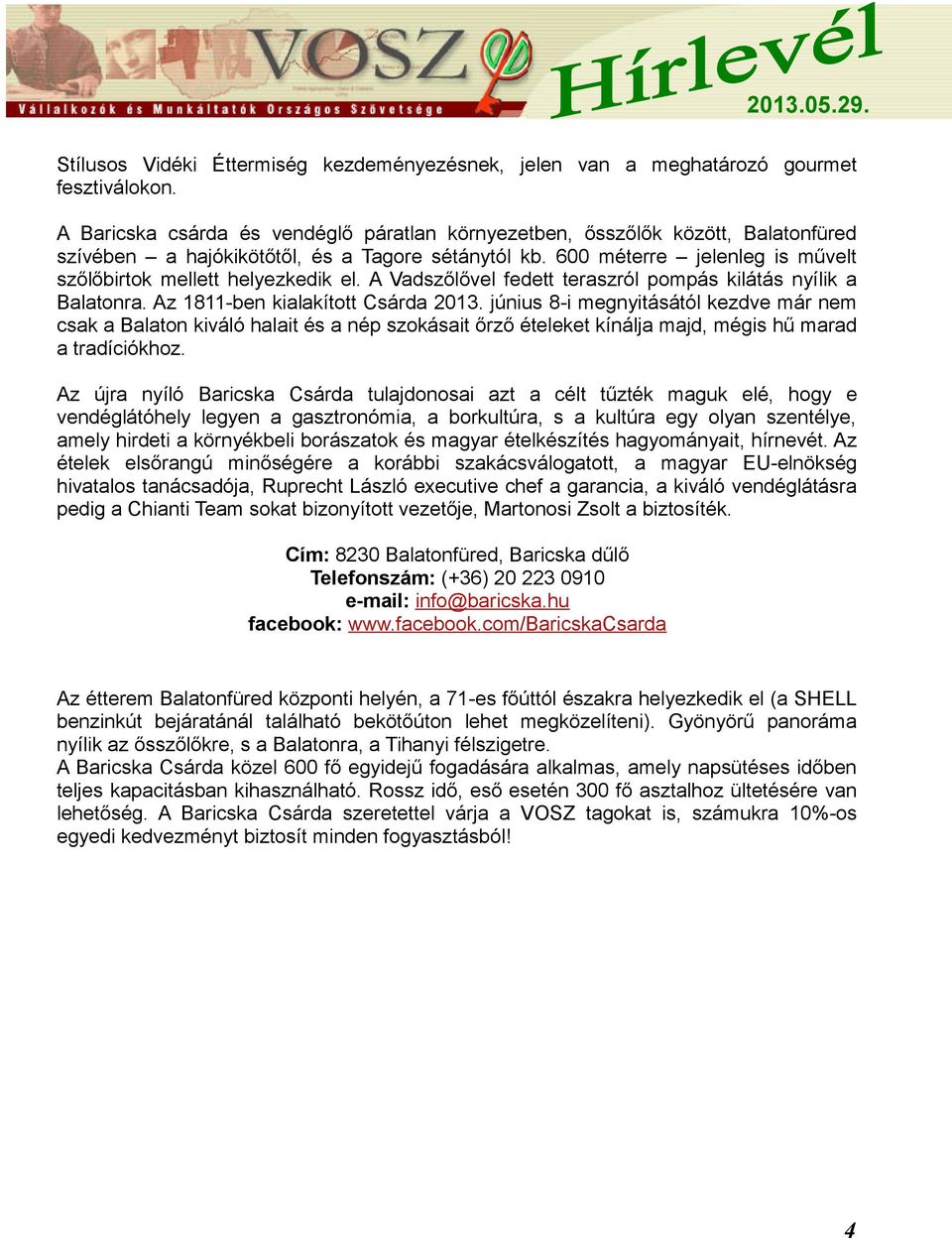 VOSZ
Vállalkozók és Munkáltatók Országos Szövetsége
Hírlevél
2013.05.29.

Stílusos Vidéki Éttermiség kezdeményezésnek, jelen van a meghatározó gourmet fesztiválokon.

A Baricska csárda és vendéglő páratlan környezetben, ősszőlők között, Balatonfüred szívében – a hajókikötőtől, és a Tagore sétánytól kb. 600 méterre – jelenleg is művelt szőlőbirtok mellett helyezkedik el. A Vadszőlővel fedett teraszról pompás kilátás nyílik a Balatonra. Az 1811-ben kialakított Csárda 2013. június 8-i megnyitásától kezdve már nem csak a Balaton kiváló halait és a nép szokásait őrző ételeket kínálja majd, mégis hű marad a tradíciókhoz.

Az újra nyíló Baricska Csárda tulajdonosai azt a célt tűzték maguk elé, hogy e vendéglátóhely legyen a gasztronómia, a borkultúra, s a kultúra egy olyan szentélye, amely hirdeti a környékbeli borászatok és magyar ételkészítés hagyományait, hírnevét. Az ételek elsőrangú minőségére a korábbi szakácsválogatott, a magyar EU-elnökség hivatalos tanácsadója, Ruprecht László executive chef a garancia, a kiváló vendéglátásra pedig a Chianti Team sokat bizonyított vezetője, Martonosi Zsolt a biztosíték.

Cím: 8230 Balatonfüred, Baricska dűlő
Telefonszám: (+36) 20 223 0910
e-mail: info@baricska.hu
facebook: www.facebook.com/BaricskaCsarda

Az étterem Balatonfüred központi helyén, a 71-es főúttól északra helyezkedik el (a SHELL benzinkút bejáratánál található bekötőúton lehet megközelíteni). Gyönyörű panoráma nyílik az ősszőlőkre, s a Balatonra, a Tihanyi félszigetre.
A Baricska Csárda közel 600 fő egyidejű fogadására alkalmas, amely napsütéses időben teljes kapacitásban kihasználható. Rossz idő, eső esetén 300 fő asztalhoz ültetésére van lehetőség. A Baricska Csárda szeretettel várja a VOSZ tagokat is, számukra 10%-os egyedi kedvezményt biztosít minden fogyasztásból!

4